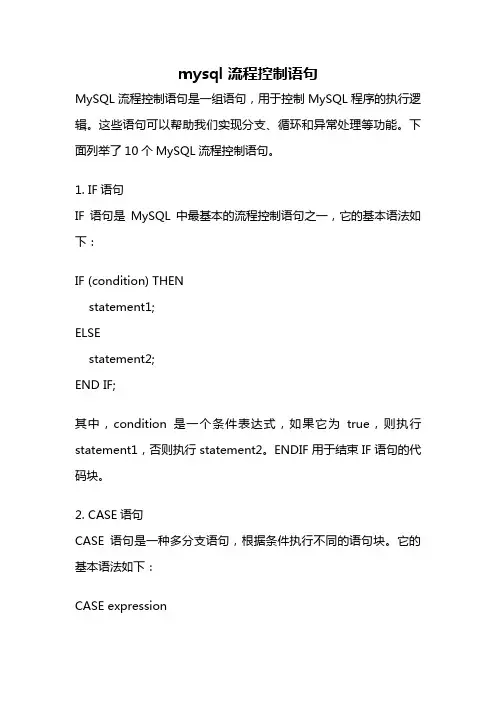 mysql 流程控制语句

MySQL 流程控制语句是一组语句，用于控制 MySQL 程序的执行逻辑。这些语句可以帮助我们实现分支、循环和异常处理等功能。下面列举了 10 个 MySQL 流程控制语句。

1. IF 语句

IF 语句是 MySQL 中最基本的流程控制语句之一，它的基本语法如下：

IF (condition) THEN
    statement1;
ELSE
    statement2;
END IF;

其中，condition 是一个条件表达式，如果它为 true，则执行 statement1，否则执行 statement2。ENDIF 用于结束 IF 语句的代码块。

2. CASE 语句

CASE 语句是一种多分支语句，根据条件执行不同的语句块。它的基本语法如下：

CASE expression